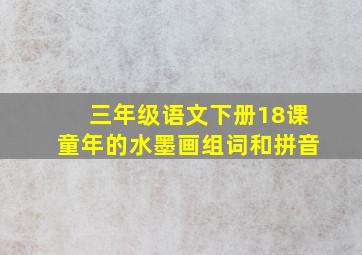 三年级语文下册18课
童年的水墨画组词和拼音